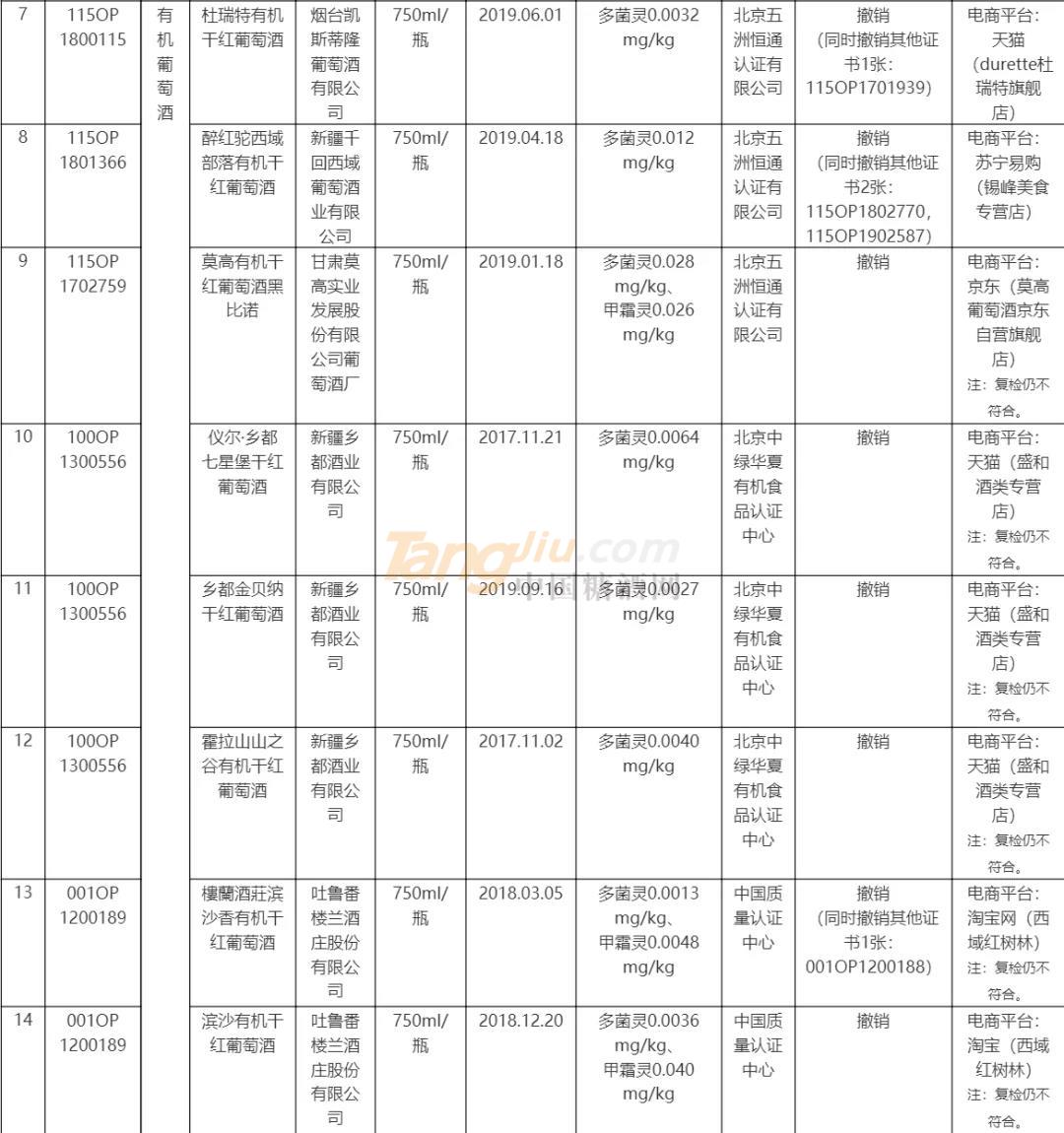 | 7 | 115OP 1800115 | 有机葡萄酒 | 杜瑞特有机干红葡萄酒 | 烟台凯斯蒂隆葡萄酒有限公司 | 750ml/瓶 | 2019.06.01 | 多菌灵0.0032 mg/kg | 北京五洲恒通认证有限公司 | 撤销（同时撤销其他证书1张：115OP1701939） | 电商平台：天猫（durette杜瑞特旗舰店） |
|---|---|---|---|---|---|---|---|---|---|---|
| 8 | 115OP 1801366 | | 醉红驼西域部落有机干红葡萄酒 | 新疆千回西域葡萄酒业有限公司 | 750ml/瓶 | 2019.04.18 | 多菌灵0.012 mg/kg | 北京五洲恒通认证有限公司 | 撤销（同时撤销其他证书2张：115OP1802770，115OP1902587） | 电商平台：苏宁易购（锡峰美食专营店） |
| 9 | 115OP 1702759 | | 莫高有机干红葡萄酒黑比诺 | 甘肃莫高实业发展股份有限公司葡萄酒厂 | 750ml/瓶 | 2019.01.18 | 多菌灵0.028 mg/kg、甲霜灵0.026 mg/kg | 北京五洲恒通认证有限公司 | 撤销 | 电商平台：京东（莫高葡萄酒京东自营旗舰店）注：复检仍不符合。 |
| 10 | 100OP 1300556 | | 仪尔·乡都七星堡干红葡萄酒 | 新疆乡都酒业有限公司 | 750ml/瓶 | 2017.11.21 | 多菌灵0.0064 mg/kg | 北京中绿华夏有机食品认证中心 | 撤销 | 电商平台：天猫（盛和酒类专营店）注：复检仍不符合。 |
| 11 | 100OP 1300556 | | 乡都金贝纳干红葡萄酒 | 新疆乡都酒业有限公司 | 750ml/瓶 | 2019.09.16 | 多菌灵0.0027 mg/kg | 北京中绿华夏有机食品认证中心 | 撤销 | 电商平台：天猫（盛和酒类专营店）注：复检仍不符合。 |
| 12 | 100OP 1300556 | | 霍拉山山之谷有机干红葡萄酒 | 新疆乡都酒业有限公司 | 750ml/瓶 | 2017.11.02 | 多菌灵0.0040 mg/kg | 北京中绿华夏有机食品认证中心 | 撤销 | 电商平台：天猫（盛和酒类专营店）注：复检仍不符合。 |
| 13 | 001OP 1200189 | | 樓蘭酒莊滨沙香有机干红葡萄酒 | 吐鲁番楼兰酒庄股份有限公司 | 750ml/瓶 | 2018.03.05 | 多菌灵0.0013 mg/kg、甲霜灵0.0048 mg/kg | 中国质量认证中心 | 撤销（同时撤销其他证书1张：001OP1200188） | 电商平台：淘宝网（西域红树林）注：复检仍不符合。 |
| 14 | 001OP 1200189 | | 滨沙有机干红葡萄酒 | 吐鲁番楼兰酒庄股份有限公司 | 750ml/瓶 | 2018.12.20 | 多菌灵0.0036 mg/kg、甲霜灵0.040 mg/kg | 中国质量认证中心 | 撤销 | 电商平台：淘宝（西域红树林）注：复检仍不符合。 |

Tangjiu.com 中国糖酒网